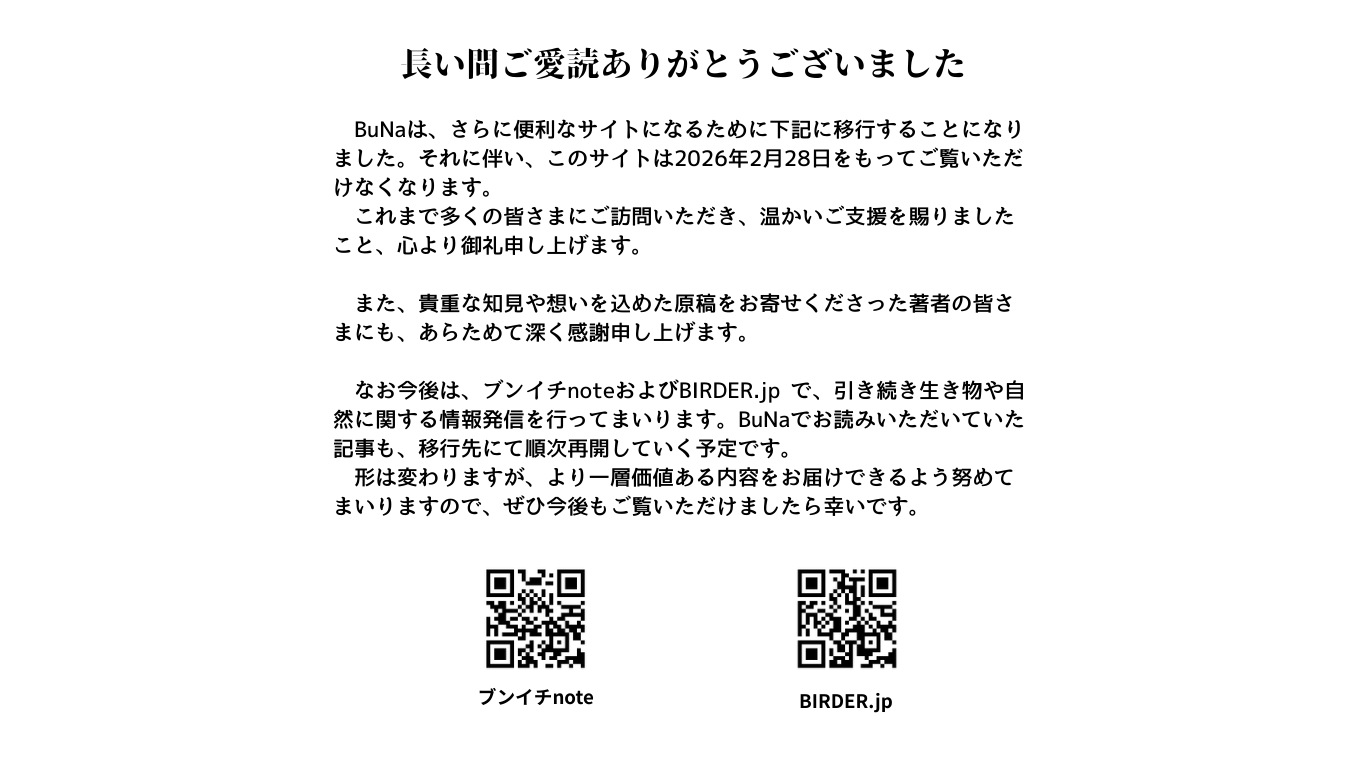 長い間ご愛読ありがとうございました

BuNaは、さらに便利なサイトになるために下記に移行することになりました。それに伴い、このサイトは2026年2月28日をもってご覧いただけなくなります。
これまで多くの皆さまにご訪問いただき、温かいご支援を賜りましたこと、心より御礼申し上げます。

また、貴重な知見や想いを込めた原稿をお寄せくださった著者の皆さまにも、あらためて深く感謝申し上げます。

なお今後は、ブンイチnoteおよびBIRDER.jp で、引き続き生き物や自然に関する情報発信を行ってまいります。BuNaでお読みいただいていた記事も、移行先にて順次再開していく予定です。
形は変わりますが、より一層価値ある内容をお届けできるよう努めてまいりますので、ぜひ今後もご覧いただけましたら幸いです。

ブンイチnote

BIRDER.jp